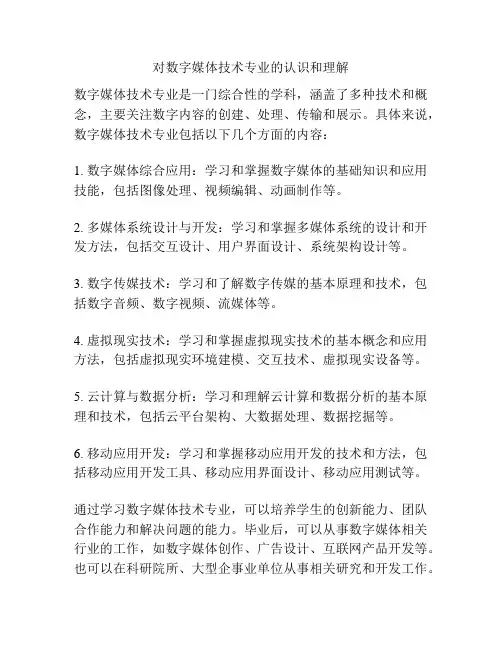 对数字媒体技术专业的认识和理解

数字媒体技术专业是一门综合性的学科，涵盖了多种技术和概念，主要关注数字内容的创建、处理、传输和展示。具体来说，数字媒体技术专业包括以下几个方面的内容：

1. 数字媒体综合应用：学习和掌握数字媒体的基础知识和应用技能，包括图像处理、视频编辑、动画制作等。

2. 多媒体系统设计与开发：学习和掌握多媒体系统的设计和开发方法，包括交互设计、用户界面设计、系统架构设计等。

3. 数字传媒技术：学习和了解数字传媒的基本原理和技术，包括数字音频、数字视频、流媒体等。

4. 虚拟现实技术：学习和掌握虚拟现实技术的基本概念和应用方法，包括虚拟现实环境建模、交互技术、虚拟现实设备等。

5. 云计算与数据分析：学习和理解云计算和数据分析的基本原理和技术，包括云平台架构、大数据处理、数据挖掘等。

6. 移动应用开发：学习和掌握移动应用开发的技术和方法，包括移动应用开发工具、移动应用界面设计、移动应用测试等。

通过学习数字媒体技术专业，可以培养学生的创新能力、团队合作能力和解决问题的能力。毕业后，可以从事数字媒体相关行业的工作，如数字媒体创作、广告设计、互联网产品开发等。也可以在科研院所、大型企事业单位从事相关研究和开发工作。